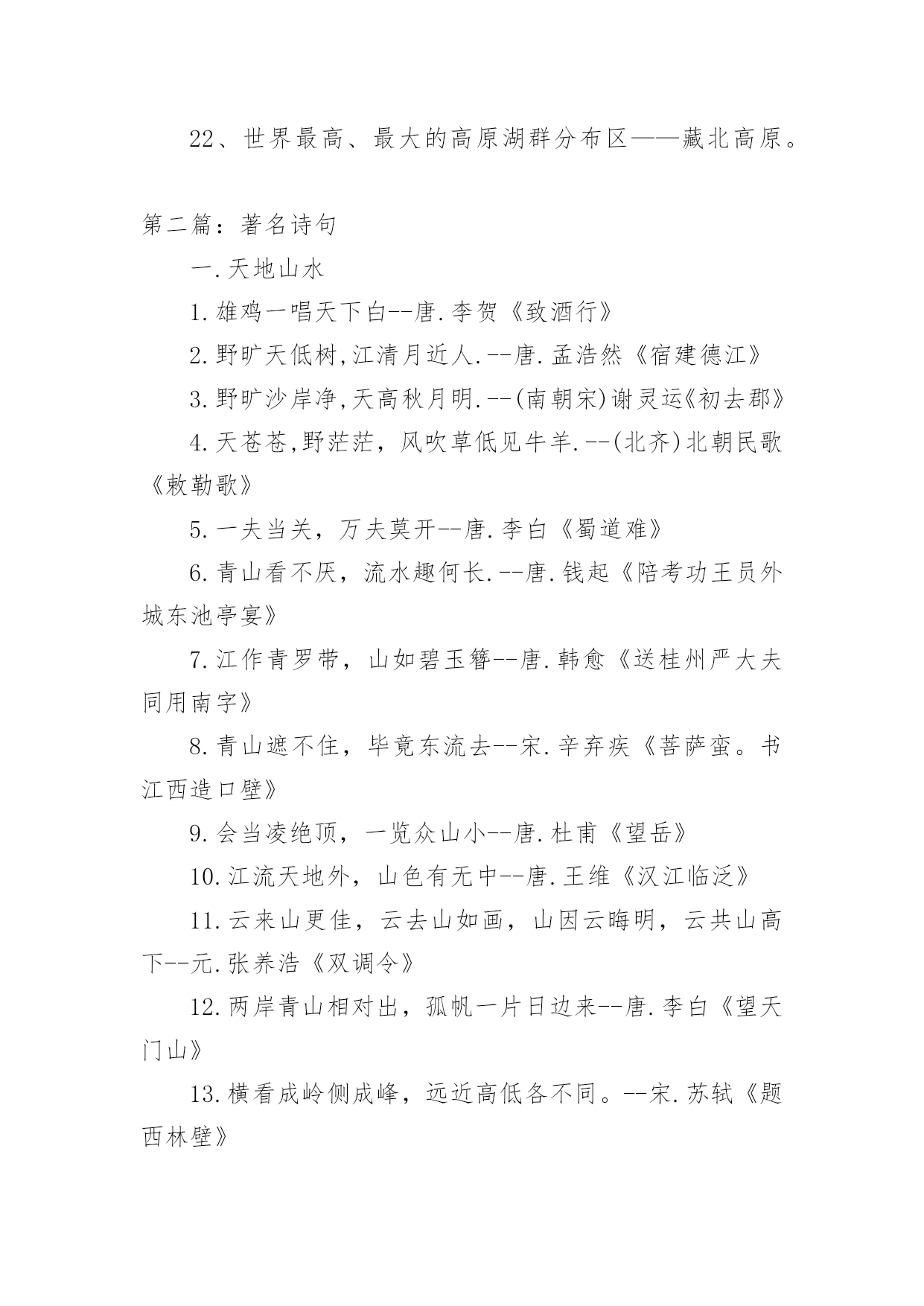 22、世界最高、最大的高原湖群分布区——藏北高原。

第二篇：著名诗句

一.天地山水

1.雄鸡一唱天下白--唐.李贺《致酒行》

2.野旷天低树,江清月近人.--唐.孟浩然《宿建德江》

3.野旷沙岸净,天高秋月明.--(南朝宋)谢灵运《初去郡》

4.天苍苍,野茫茫，风吹草低见牛羊.--(北齐)北朝民歌《敕勒歌》

5.一夫当关，万夫莫开--唐.李白《蜀道难》

6.青山看不厌，流水趣何长.--唐.钱起《陪考功王员外城东池亭宴》

7.江作青罗带，山如碧玉簪--唐.韩愈《送桂州严大夫同用南字》

8.青山遮不住，毕竟东流去--宋.辛弃疾《菩萨蛮。书江西造口壁》

9.会当凌绝顶，一览众山小--唐.杜甫《望岳》

10.江流天地外，山色有无中--唐.王维《汉江临泛》

11.云来山更佳，云去山如画，山因云晦明，云共山高下--元.张养浩《双调令》

12.两岸青山相对出，孤帆一片日边来--唐.李白《望天门山》

13.横看成岭侧成峰，远近高低各不同。--宋.苏轼《题西林壁》